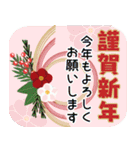 謹賀新年

今年もよろしく
お願いします